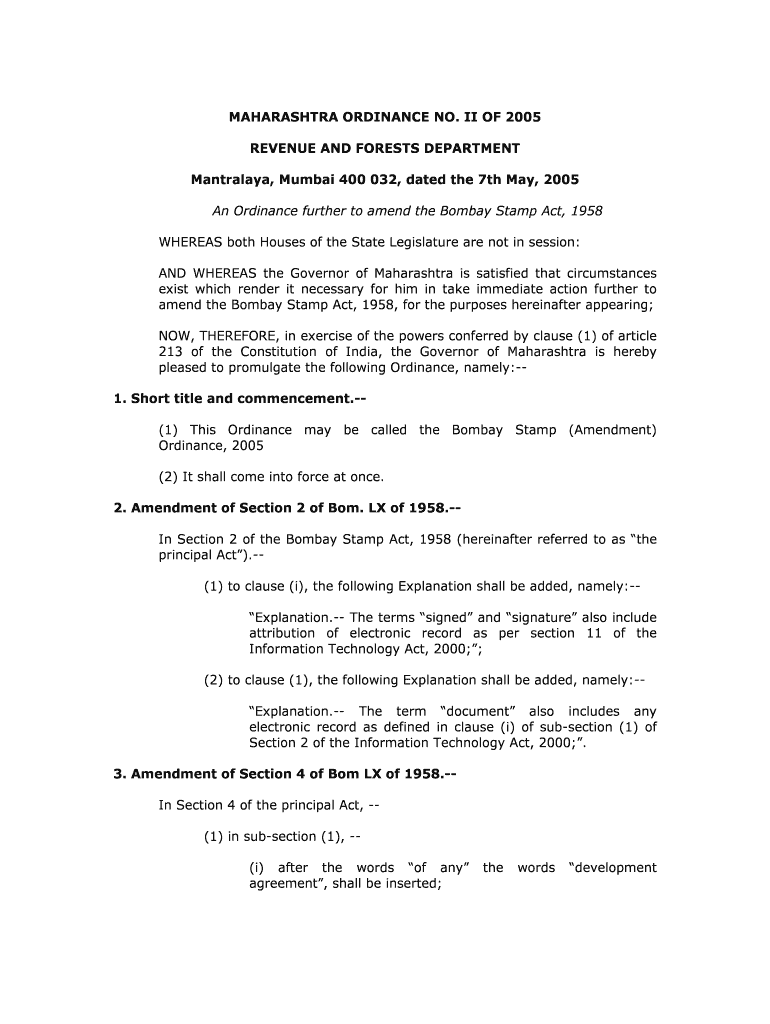 MAHARASHTRA ORDINANCE NO. II OF 2005

REVENUE AND FORESTS DEPARTMENT

Mantralaya, Mumbai 400 032, dated the 7th May, 2005

An Ordinance further to amend the Bombay Stamp Act, 1958

WHEREAS both Houses of the State Legislature are not in session:

AND WHEREAS the Governor of Maharashtra is satisfied that circumstances exist which render it necessary for him in take immediate action further to amend the Bombay Stamp Act, 1958, for the purposes hereinafter appearing;

NOW, THEREFORE, in exercise of the powers conferred by clause (1) of article 213 of the Constitution of India, the Governor of Maharashtra is hereby pleased to promulgate the following Ordinance, namely:--

1. Short title and commencement.--

(1) This Ordinance may be called the Bombay Stamp (Amendment) Ordinance, 2005

(2) It shall come into force at once.

2. Amendment of Section 2 of Bom. LX of 1958.--

In Section 2 of the Bombay Stamp Act, 1958 (hereinafter referred to as “the principal Act”).--

(1) to clause (i), the following Explanation shall be added, namely:--

“Explanation.-- The terms “signed” and “signature” also include attribution of electronic record as per section 11 of the Information Technology Act, 2000;”;

(2) to clause (1), the following Explanation shall be added, namely:--

“Explanation.-- The term “document” also includes any electronic record as defined in clause (i) of sub-section (1) of Section 2 of the Information Technology Act, 2000;”.

3. Amendment of Section 4 of Bom LX of 1958.--

In Section 4 of the principal Act, --

(1) in sub-section (1), --

(i) after the words “of any” the words “development agreement”, shall be inserted;